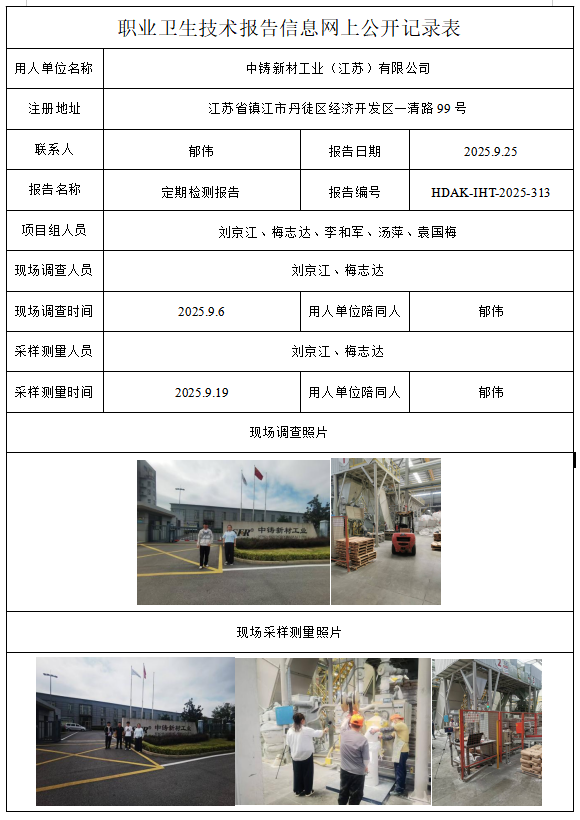 职业卫生技术报告信息网上公开记录表

用人单位名称
中铸新材工业（江苏）有限公司

注册地址
江苏省镇江市丹徒区经济开发区一清路99号

联系人
郁伟
报告日期
2025.9.25

报告名称
定期检测报告
报告编号
HDAK-IHT-2025-313

项目组人员
刘京江、梅志达、李和军、汤萍、袁国梅

现场调查人员
刘京江、梅志达

现场调查时间
2025.9.6
用人单位陪同人
郁伟

采样测量人员
刘京江、梅志达

采样测量时间
2025.9.19
用人单位陪同人
郁伟

现场调查照片

中铸新材工业

现场采样测量照片

中铸新材工业